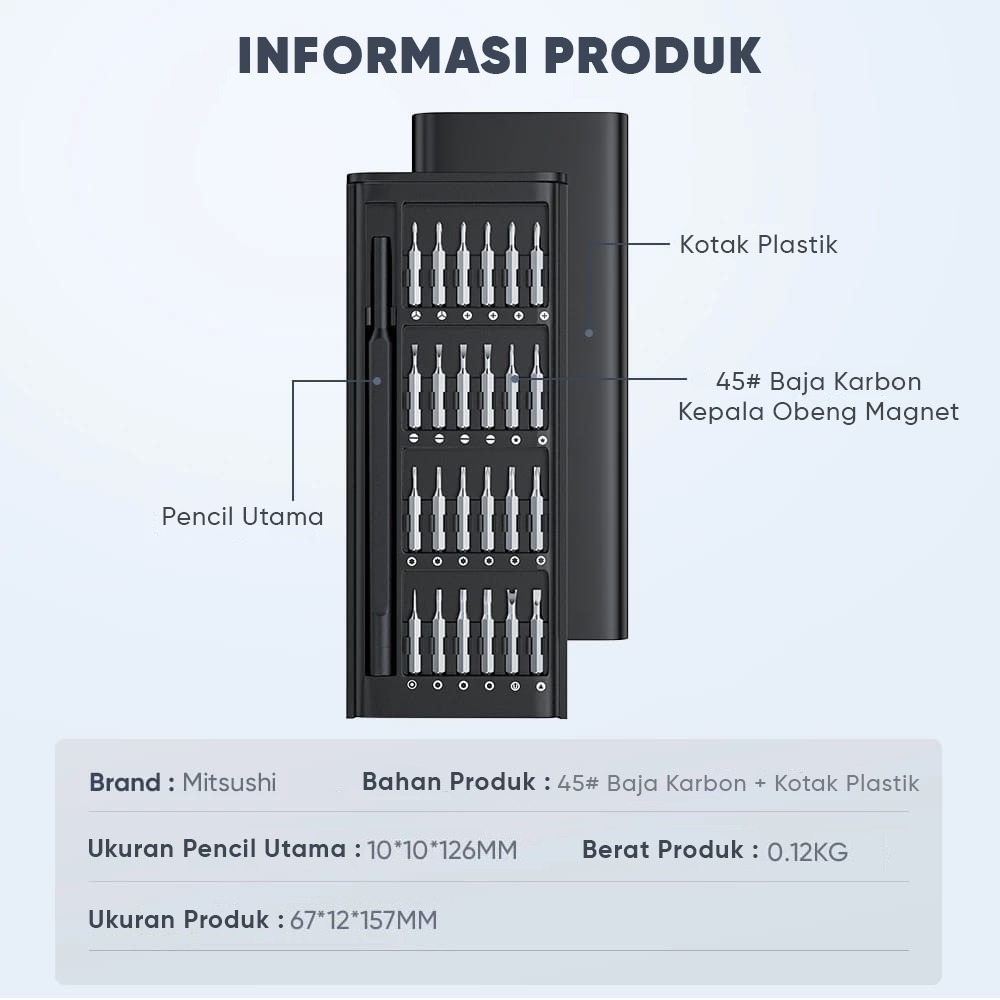 INFORMASI PRODUK

Kotak Plastik

45# Baja Karbon
Kepala Obeng Magnet

Pencil Utama

Brand : Mitsushi

Bahan Produk : 45# Baja Karbon + Kotak Plastik

Ukuran Pencil Utama : 10*10*126MM

Berat Produk : 0.12KG

Ukuran Produk : 67*12*157MM